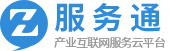 Z
服务通
产业互联网服务云平台